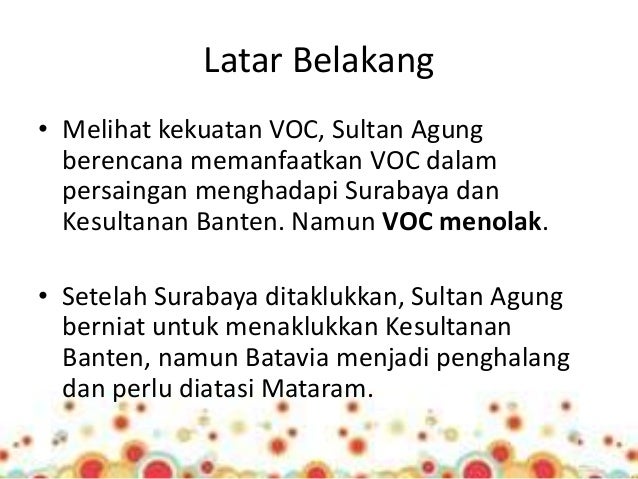 Latar Belakang

• Melihat kekuatan VOC, Sultan Agung berencana memanfaatkan VOC dalam persaingan menghadapi Surabaya dan Kesultanan Banten. Namun VOC menolak.

• Setelah Surabaya ditaklukkan, Sultan Agung berniat untuk menaklukkan Kesultanan Banten, namun Batavia menjadi penghalang dan perlu diatasi Mataram.